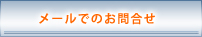 メールでのお問合せ